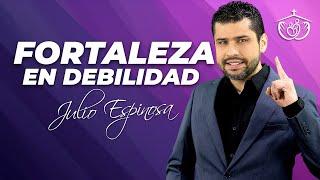 FORTALEZA
EN DEBILIDAD

Julio Espinosa